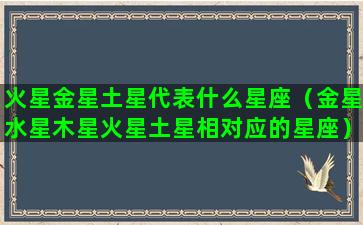 火星金星土星代表什么星座（金星水星木星火星土星相对应的星座）